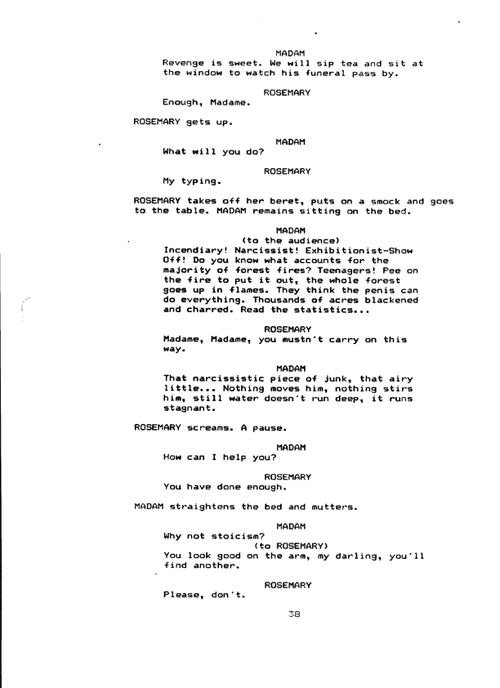 MADAM
Revenge is sweet. We will sip tea and sit at the window to watch his funeral pass by.

ROSEMARY
Enough, Madame.

ROSEMARY gets up.

MADAM
What will you do?

ROSEMARY
My typing.

ROSEMARY takes off her beret, puts on a smock and goes to the table. MADAM remains sitting on the bed.

MADAM
(to the audience)
Incendiary! Narcissist! Exhibitionist-Show Off! Do you know what accounts for the majority of forest fires? Teenagers! Pee on the fire to put it out, the whole forest goes up in flames. They think the penis can do everything. Thousands of acres blackened and charred. Read the statistics...

ROSEMARY
Madame, Madame, you mustn't carry on this way.

MADAM
That narcissistic piece of junk, that airy little... Nothing moves him, nothing stirs him, still water doesn't run deep, it runs stagnant.

ROSEMARY screams. A pause.

MADAM
How can I help you?

ROSEMARY
You have done enough.

MADAM straightens the bed and mutters.

MADAM
Why not stoicism?
(to ROSEMARY)
You look good on the arm, my darling, you'll find another.

ROSEMARY
Please, don't.

38